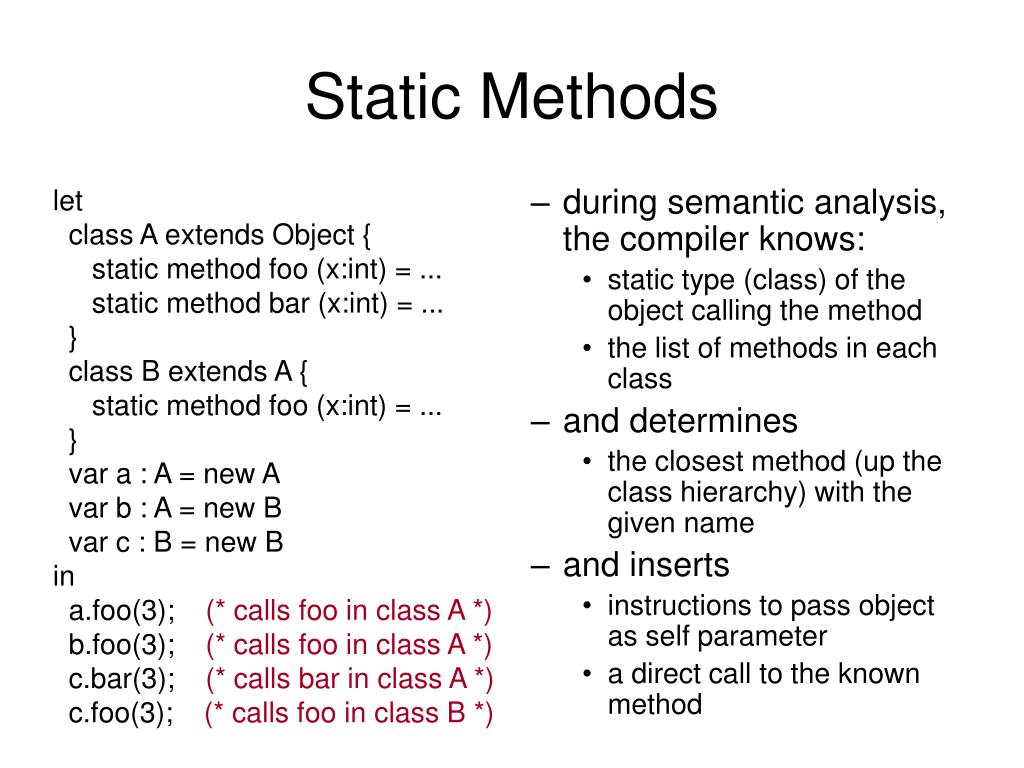 Static Methods

let
class A extends Object {
static method foo (x:int) = ...
static method bar (x:int) = ...
}
class B extends A {
static method foo (x:int) = ...
}
var a : A = new A
var b : A = new B
var c : B = new B
in
a.foo(3); (* calls foo in class A *)
b.foo(3); (* calls foo in class A *)
c.bar(3); (* calls bar in class A *)
c.foo(3); (* calls foo in class B *)

– during semantic analysis, the compiler knows:
• static type (class) of the object calling the method
• the list of methods in each class
– and determines
• the closest method (up the class hierarchy) with the given name
– and inserts
• instructions to pass object as self parameter
• a direct call to the known method